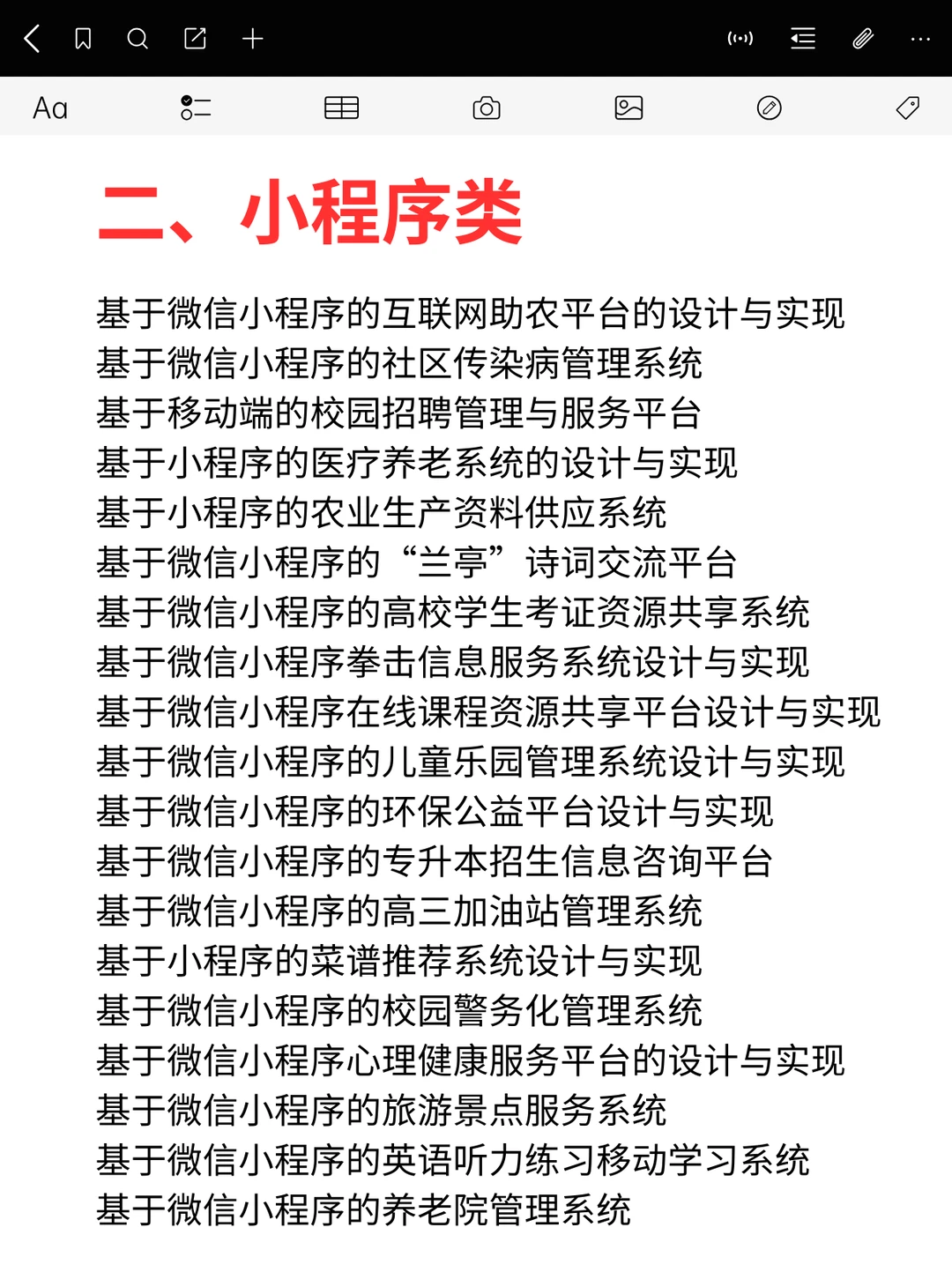 Aa

二、小程序类

基于微信小程序的互联网助农平台的设计与实现
基于微信小程序的社区传染病管理系统
基于移动端的校园招聘管理与服务平台
基于小程序的医疗养老系统的设计与实现
基于小程序的农业生产资料供应系统
基于微信小程序的“兰亭”诗词交流平台
基于微信小程序的高校学生考证资源共享系统
基于微信小程序拳击信息服务系统设计与实现
基于微信小程序在线课程资源共享平台设计与实现
基于微信小程序的儿童乐园管理系统设计与实现
基于微信小程序的环保公益平台设计与实现
基于微信小程序的专升本招生信息咨询平台
基于微信小程序的高三加油站管理系统
基于小程序的菜谱推荐系统设计与实现
基于微信小程序的校园警务化管理系统
基于微信小程序心理健康服务平台的设计与实现
基于微信小程序的旅游景点服务系统
基于微信小程序的英语听力练习移动学习系统
基于微信小程序的养老院管理系统